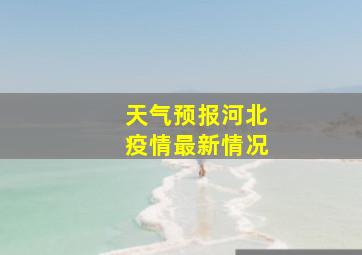 天气预报河北
疫情最新情况